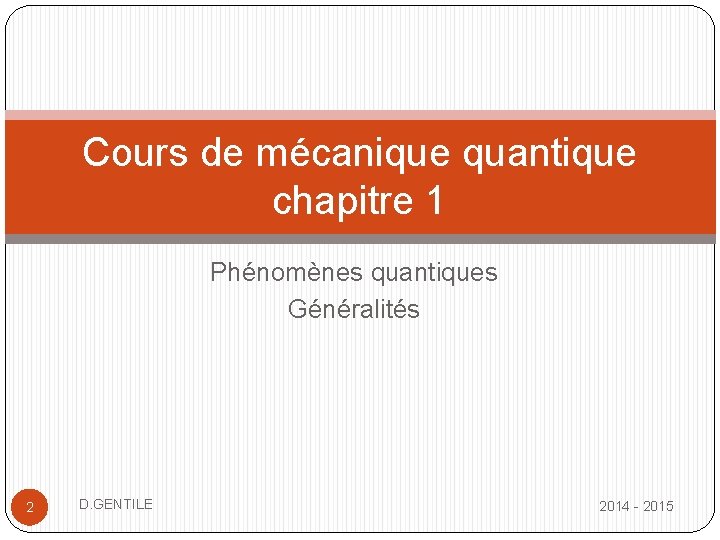 Cours de mécanique quantique
chapitre 1

Phénomènes quantiques
Généralités

2

D.GENTILE

2014 - 2015